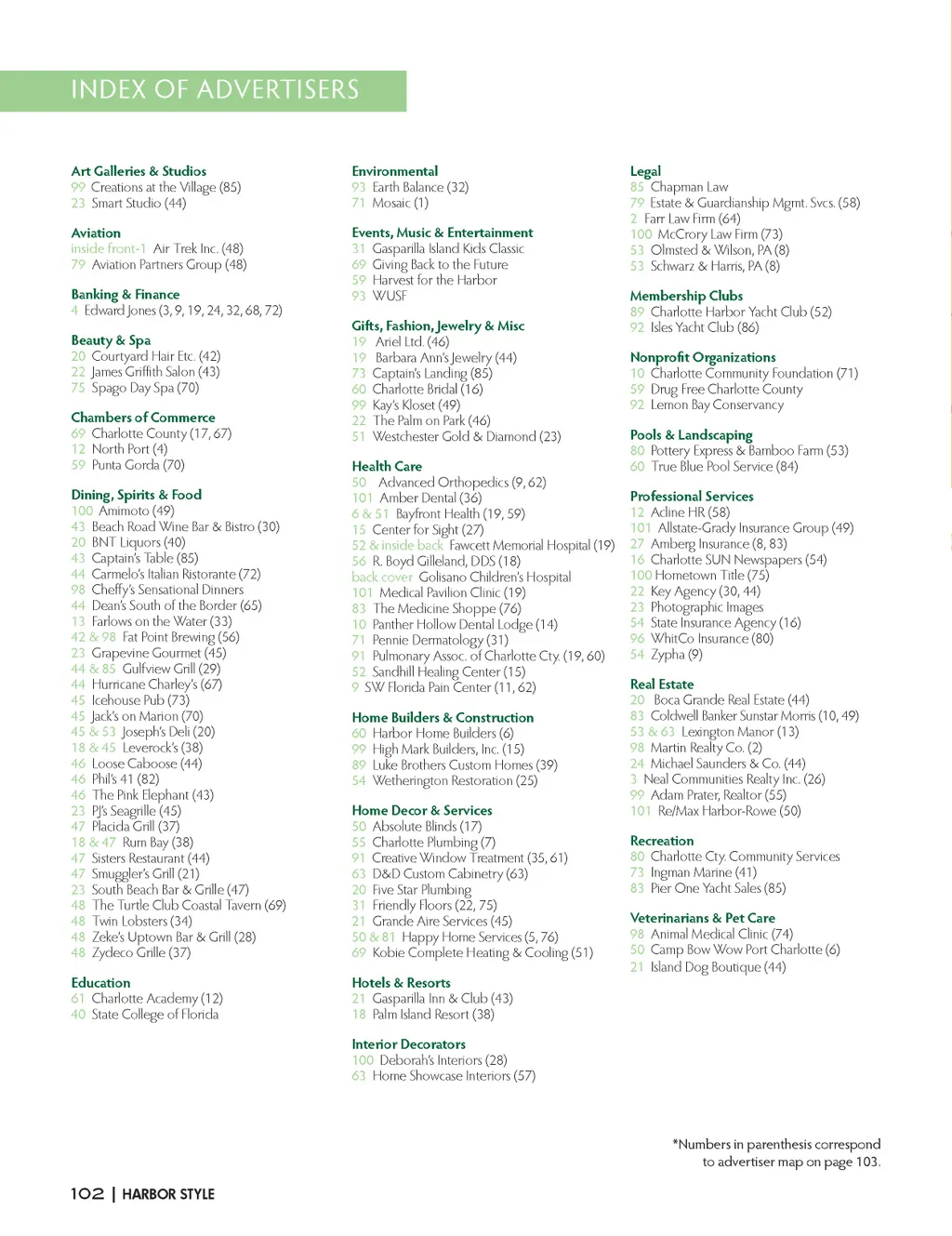 INDEX OF ADVERTISERS

Art Galleries & Studios
99 Creations at the Village (85)
23 Smart Studio (44)

Aviation
inside front-1 Air Trek Inc. (48)
79 Aviation Partners Group (48)

Banking & Finance
4 Edward Jones (3, 9, 19, 24, 32, 68, 72)

Beauty & Spa
20 Courtyard Hair Etc. (42)
22 James Griffith Salon (43)
75 Spago Day Spa (70)

Chambers of Commerce
69 Charlotte County (17, 67)
12 North Port (4)
59 Punta Gorda (70)

Dining, Spirits & Food
100 Amimoto (49)
43 Beach Road Wine Bar & Bistro (30)
20 BNT Liquors (40)
43 Captain's Table (85)
44 Carmelo's Italian Ristorante (72)
98 Cheffy's Sensational Dinners
44 Dean's South of the Border (65)
13 Farlows on the Water (33)
42 & 98 Fat Point Brewing (56)
23 Grapevine Gourmet (45)
44 & 85 Gulfview Grill (29)
44 Hurricane Charley's (67)
45 Icehouse Pub (73)
45 Jack's on Marion (70)
45 & 53 Joseph's Deli (20)
18 & 45 Leverock's (38)
46 Loose Caboose (44)
46 Phil's 41 (82)
46 The Pink Elephant (43)
23 PJ's Seagrille (45)
47 Placida Grill (37)
18 & 47 Rum Bay (38)
47 Sisters Restaurant (44)
47 Smuggler's Grill (21)
23 South Beach Bar & Grille (47)
48 The Turtle Club Coastal Tavern (69)
48 Twin Lobsters (34)
48 Zeke's Uptown Bar & Grill (28)
48 Zydeco Grille (37)

Education
61 Charlotte Academy (12)
40 State College of Florida

Environmental
93 Earth Balance (32)
71 Mosaic (1)

Events, Music & Entertainment
31 Gasparilla Island Kids Classic
69 Giving Back to the Future
59 Harvest for the Harbor
93 WUSF

Gifts, Fashion, Jewelry & Misc
19 Ariel Ltd. (46)
19 Barbara Ann's Jewelry (44)
73 Captain's Landing (85)
60 Charlotte Bridal (16)
99 Kay's Kloset (49)
22 The Palm on Park (46)
51 Westchester Gold & Diamond (23)

Health Care
50 Advanced Orthopedics (9, 62)
101 Amber Dental (36)
6 & 51 Bayfront Health (19, 59)
15 Center for Sight (27)
52 & inside back Fawcett Memorial Hospital (19)
56 R. Boyd Gilleland, DDS (18)
back cover Golisano Children's Hospital
101 Medical Pavilion Clinic (19)
83 The Medicine Shoppe (76)
10 Panther Hollow Dental Lodge (14)
71 Pennie Dermatology (31)
91 Pulmonary Assoc. of Charlotte Cty. (19, 60)
52 Sandhill Healing Center (15)
9 SW Florida Pain Center (11, 62)

Home Builders & Construction
60 Harbor Home Builders (6)
99 High Mark Builders, Inc. (15)
89 Luke Brothers Custom Homes (39)
54 Wetherington Restoration (25)

Home Decor & Services
50 Absolute Blinds (17)
55 Charlotte Plumbing (7)
91 Creative Window Treatment (35, 61)
63 D&D Custom Cabinetry (63)
20 Five Star Plumbing
31 Friendly Floors (22, 75)
21 Grande Aire Services (45)
50 & 81 Happy Home Services (5, 76)
69 Kobie Complete Heating & Cooling (51)

Hotels & Resorts
21 Gasparilla Inn & Club (43)
18 Palm Island Resort (38)

Interior Decorators
100 Deborah's Interiors (28)
63 Home Showcase Interiors (57)

Legal
85 Chapman Law
79 Estate & Guardianship Mgmt. Svcs. (58)
2 Farr Law Firm (64)
100 McCrory Law Firm (73)
53 Olmsted & Wilson, PA (8)
53 Schwarz & Harris, PA (8)

Membership Clubs
89 Charlotte Harbor Yacht Club (52)
92 Isles Yacht Club (86)

Nonprofit Organizations
10 Charlotte Community Foundation (71)
59 Drug Free Charlotte County
92 Lemon Bay Conservancy

Pools & Landscaping
80 Pottery Express & Bamboo Farm (53)
60 True Blue Pool Service (84)

Professional Services
12 Acline HR (58)
101 Allstate-Grady Insurance Group (49)
27 Amberg Insurance (8, 83)
16 Charlotte SUN Newspapers (54)
100 Hometown Title (75)
22 Key Agency (30, 44)
23 Photographic Images
54 State Insurance Agency (16)
96 WhitCo Insurance (80)
54 Zypha (9)

Real Estate
20 Boca Grande Real Estate (44)
83 Coldwell Banker Sunstar Morris (10, 49)
53 & 63 Lexington Manor (13)
98 Martin Realty Co. (2)
24 Michael Saunders & Co. (44)
3 Neal Communities Realty Inc. (26)
99 Adam Prater, Realtor (55)
101 Re/Max Harbor-Rowe (50)

Recreation
80 Charlotte Cty. Community Services
73 Ingman Marine (41)
83 Pier One Yacht Sales (85)

Veterinarians & Pet Care
98 Animal Medical Clinic (74)
50 Camp Bow Wow Port Charlotte (6)
21 Island Dog Boutique (44)

*Numbers in parenthesis correspond to advertiser map on page 103.

102 | HARBOR STYLE